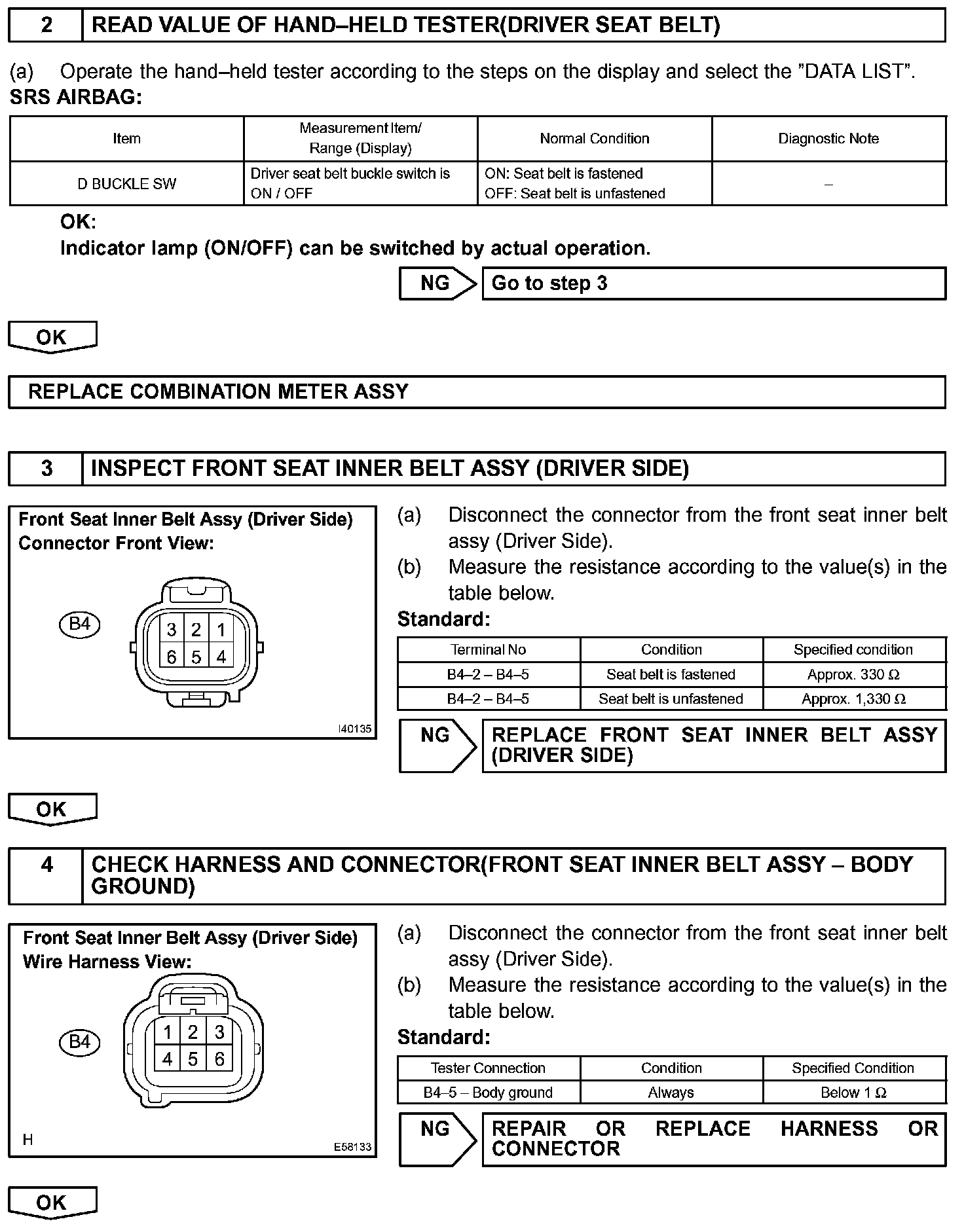 2 READ VALUE OF HAND–HELD TESTER(DRIVER SEAT BELT)

(a) Operate the hand–held tester according to the steps on the display and select the "DATA LIST".

SRS AIRBAG:

| Item | Measurement Item/ Range (Display) | Normal Condition | Diagnostic Note |
|---|---|---|---|
| D BUCKLE SW | Driver seat belt buckle switch is ON / OFF | ON: Seat belt is fastened OFF: Seat belt is unfastened | – |

OK:
Indicator lamp (ON/OFF) can be switched by actual operation.

NG Go to step 3

OK

REPLACE COMBINATION METER ASSY

3 INSPECT FRONT SEAT INNER BELT ASSY (DRIVER SIDE)

Front Seat Inner Belt Assy (Driver Side) Connector Front View:

B4

3 2 1
6 5 4

I40135

(a) Disconnect the connector from the front seat inner belt assy (Driver Side).
(b) Measure the resistance according to the value(s) in the table below.

Standard:

| Terminal No | Condition | Specified condition |
|---|---|---|
| B4–2 – B4–5 | Seat belt is fastened | Approx. 330 Ω |
| B4–2 – B4–5 | Seat belt is unfastened | Approx. 1,330 Ω |

NG REPLACE FRONT SEAT INNER BELT ASSY (DRIVER SIDE)

OK

4 CHECK HARNESS AND CONNECTOR(FRONT SEAT INNER BELT ASSY – BODY GROUND)

Front Seat Inner Belt Assy (Driver Side) Wire Harness View:

B4

1 2 3
4 5 6

H

E58133

(a) Disconnect the connector from the front seat inner belt assy (Driver Side).
(b) Measure the resistance according to the value(s) in the table below.

Standard:

| Tester Connection | Condition | Specified Condition |
|---|---|---|
| B4–5 – Body ground | Always | Below 1 Ω |

NG REPAIR OR REPLACE HARNESS OR CONNECTOR

OK